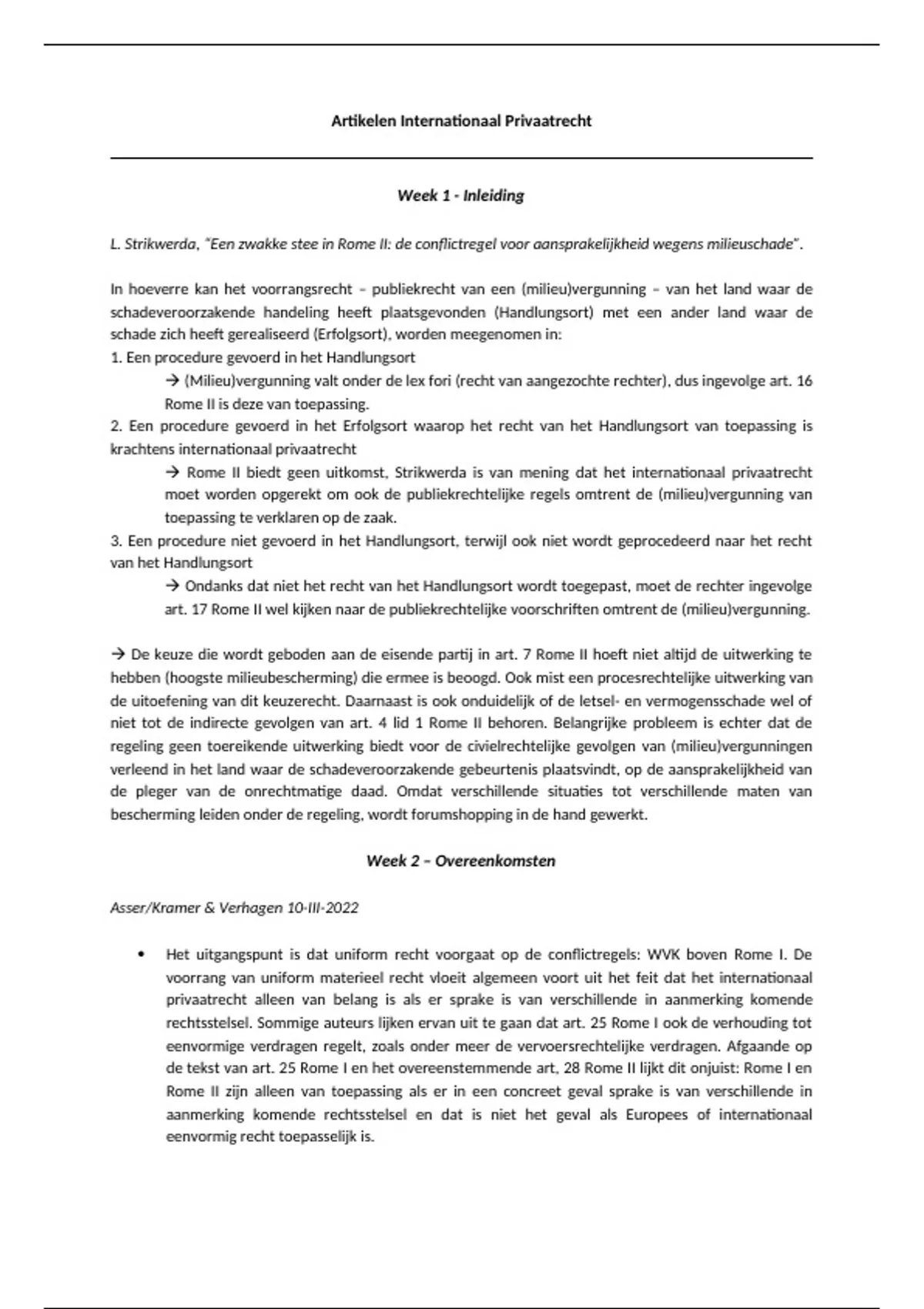 Artikelen Internationaal Privaatrecht

Week 1 - Inleiding

L. Strikwerda, "Een zwakke stee in Rome II: de conflictregel voor aansprakelijkheid wegens milieuschade".

In hoeverre kan het voorrangsrecht – publiekrecht van een (milieu)vergunning – van het land waar de schadeveroorzakende handeling heeft plaatsgevonden (Handlungsort) met een ander land waar de schade zich heeft gerealiseerd (Erfolgsort), worden meegenomen in:
1. Een procedure gevoerd in het Handlungsort
→ (Milieu)vergunning valt onder de lex fori (recht van aangezochte rechter), dus ingevolge art. 16 Rome II is deze van toepassing.
2. Een procedure gevoerd in het Erfolgsort waarop het recht van het Handlungsort van toepassing is krachtens internationaal privaatrecht
→ Rome II biedt geen uitkomst, Strikwerda is van mening dat het internationaal privaatrecht moet worden opgerekt om ook de publiekrechtelijke regels omtrent de (milieu)vergunning van toepassing te verklaren op de zaak.
3. Een procedure niet gevoerd in het Handlungsort, terwijl ook niet wordt geprocedeerd naar het recht van het Handlungsort
→ Ondanks dat niet het recht van het Handlungsort wordt toegepast, moet de rechter ingevolge art. 17 Rome II wel kijken naar de publiekrechtelijke voorschriften omtrent de (milieu)vergunning.

→ De keuze die wordt geboden aan de eisende partij in art. 7 Rome II hoeft niet altijd de uitwerking te hebben (hoogste milieubescherming) die ermee is beoogd. Ook mist een procesrechtelijke uitwerking van de uitoefening van dit keuzerecht. Daarnaast is ook onduidelijk of de letsel- en vermogensschade wel of niet tot de indirecte gevolgen van art. 4 lid 1 Rome II behoren. Belangrijke probleem is echter dat de regeling geen toereikende uitwerking biedt voor de civielrechtelijke gevolgen van (milieu)vergunningen verleend in het land waar de schadeveroorzakende gebeurtenis plaatsvindt, op de aansprakelijkheid van de pleger van de onrechtmatige daad. Omdat verschillende situaties tot verschillende maten van bescherming leiden onder de regeling, wordt forumshopping in de hand gewerkt.

Week 2 – Overeenkomsten

Asser/Kramer & Verhagen 10-III-2022

• Het uitgangspunt is dat uniform recht voorgaat op de conflictregels: WVK boven Rome I. De voorrang van uniform materieel recht vloeit algemeen voort uit het feit dat het internationaal privaatrecht alleen van belang is als er sprake is van verschillende in aanmerking komende rechtsstelsel. Sommige auteurs lijken ervan uit te gaan dat art. 25 Rome I ook de verhouding tot eenvormige verdragen regelt, zoals onder meer de vervoersrechtelijke verdragen. Afgaande op de tekst van art. 25 Rome I en het overeenstemmende art. 28 Rome II lijkt dit onjuist: Rome I en Rome II zijn alleen van toepassing als er in een concreet geval sprake is van verschillende in aanmerking komende rechtsstelsel en dat is niet het geval als Europees of internationaal eenvormig recht toepasselijk is.